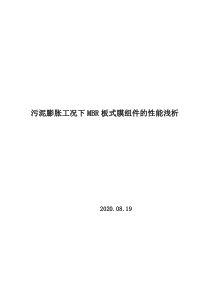 污泥膨胀工况下 MBR 板式膜组件的性能浅析

2020.03.19